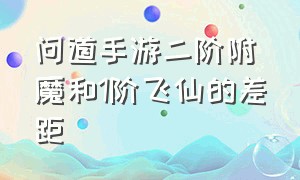 问道手游二阶附魔和1阶飞仙的差距